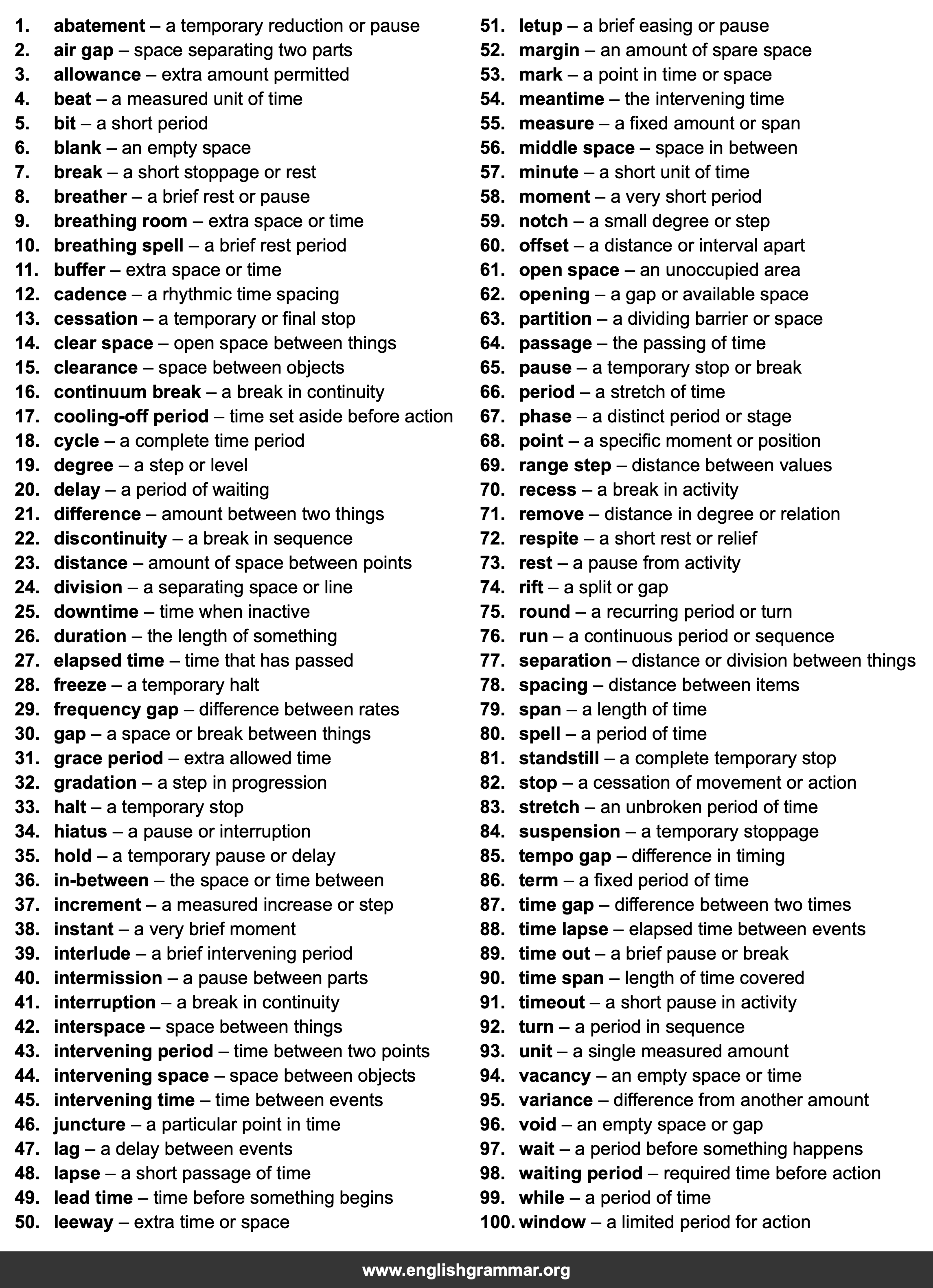 1. abatement – a temporary reduction or pause
2. air gap – space separating two parts
3. allowance – extra amount permitted
4. beat – a measured unit of time
5. bit – a short period
6. blank – an empty space
7. break – a short stoppage or rest
8. breather – a brief rest or pause
9. breathing room – extra space or time
10. breathing spell – a brief rest period
11. buffer – extra space or time
12. cadence – a rhythmic time spacing
13. cessation – a temporary or final stop
14. clear space – open space between things
15. clearance – space between objects
16. continuum break – a break in continuity
17. cooling-off period – time set aside before action
18. cycle – a complete time period
19. degree – a step or level
20. delay – a period of waiting
21. difference – amount between two things
22. discontinuity – a break in sequence
23. distance – amount of space between points
24. division – a separating space or line
25. downtime – time when inactive
26. duration – the length of something
27. elapsed time – time that has passed
28. freeze – a temporary halt
29. frequency gap – difference between rates
30. gap – a space or break between things
31. grace period – extra allowed time
32. gradation – a step in progression
33. halt – a temporary stop
34. hiatus – a pause or interruption
35. hold – a temporary pause or delay
36. in-between – the space or time between
37. increment – a measured increase or step
38. instant – a very brief moment
39. interlude – a brief intervening period
40. intermission – a pause between parts
41. interruption – a break in continuity
42. interspace – space between things
43. intervening period – time between two points
44. intervening space – space between objects
45. intervening time – time between events
46. juncture – a particular point in time
47. lag – a delay between events
48. lapse – a short passage of time
49. lead time – time before something begins
50. leeway – extra time or space

51. letup – a brief easing or pause
52. margin – an amount of spare space
53. mark – a point in time or space
54. meantime – the intervening time
55. measure – a fixed amount or span
56. middle space – space in between
57. minute – a short unit of time
58. moment – a very short period
59. notch – a small degree or step
60. offset – a distance or interval apart
61. open space – an unoccupied area
62. opening – a gap or available space
63. partition – a dividing barrier or space
64. passage – the passing of time
65. pause – a temporary stop or break
66. period – a stretch of time
67. phase – a distinct period or stage
68. point – a specific moment or position
69. range step – distance between values
70. recess – a break in activity
71. remove – distance in degree or relation
72. respite – a short rest or relief
73. rest – a pause from activity
74. rift – a split or gap
75. round – a recurring period or turn
76. run – a continuous period or sequence
77. separation – distance or division between things
78. spacing – distance between items
79. span – a length of time
80. spell – a period of time
81. standstill – a complete temporary stop
82. stop – a cessation of movement or action
83. stretch – an unbroken period of time
84. suspension – a temporary stoppage
85. tempo gap – difference in timing
86. term – a fixed period of time
87. time gap – difference between two times
88. time lapse – elapsed time between events
89. time out – a brief pause or break
90. time span – length of time covered
91. timeout – a short pause in activity
92. turn – a period in sequence
93. unit – a single measured amount
94. vacancy – an empty space or time
95. variance – difference from another amount
96. void – an empty space or gap
97. wait – a period before something happens
98. waiting period – required time before action
99. while – a period of time
100. window – a limited period for action

www.englishgrammar.org